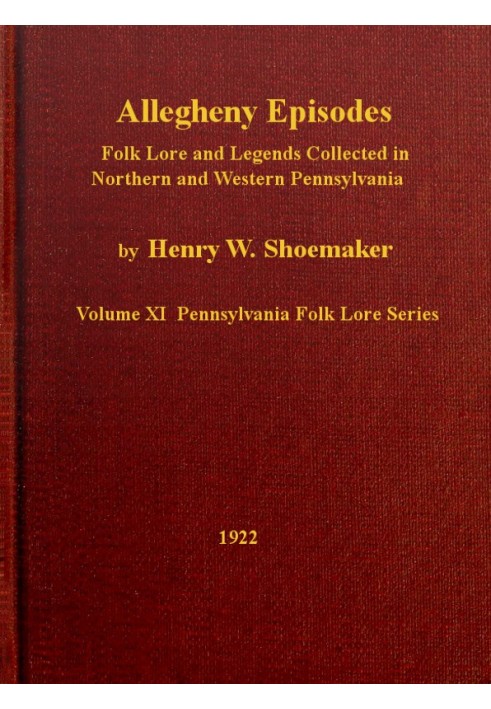 Allegheny Episodes

Folk Lore and Legends Collected in Northern and Western Pennsylvania

by Henry W. Shoemaker

Volume XI Pennsylvania Folk Lore Series

1922